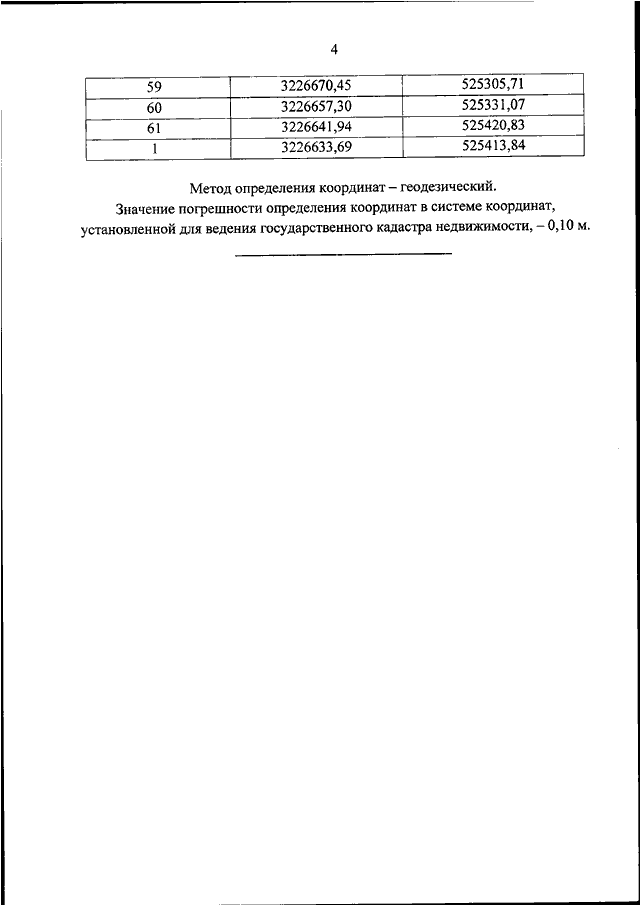 4

| 59 | 3226670,45 | 525305,71 |
|---|---|---|
| 60 | 3226657,30 | 525331,07 |
| 61 | 3226641,94 | 525420,83 |
| 1 | 3226633,69 | 525413,84 |

Метод определения координат – геодезический.

Значение погрешности определения координат в системе координат, установленной для ведения государственного кадастра недвижимости, – 0,10 м.